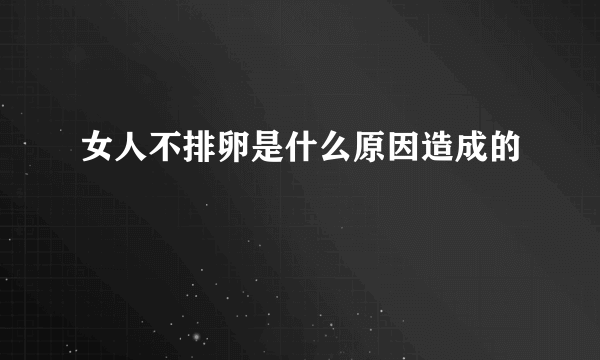 女人不排卵是什么原因造成的